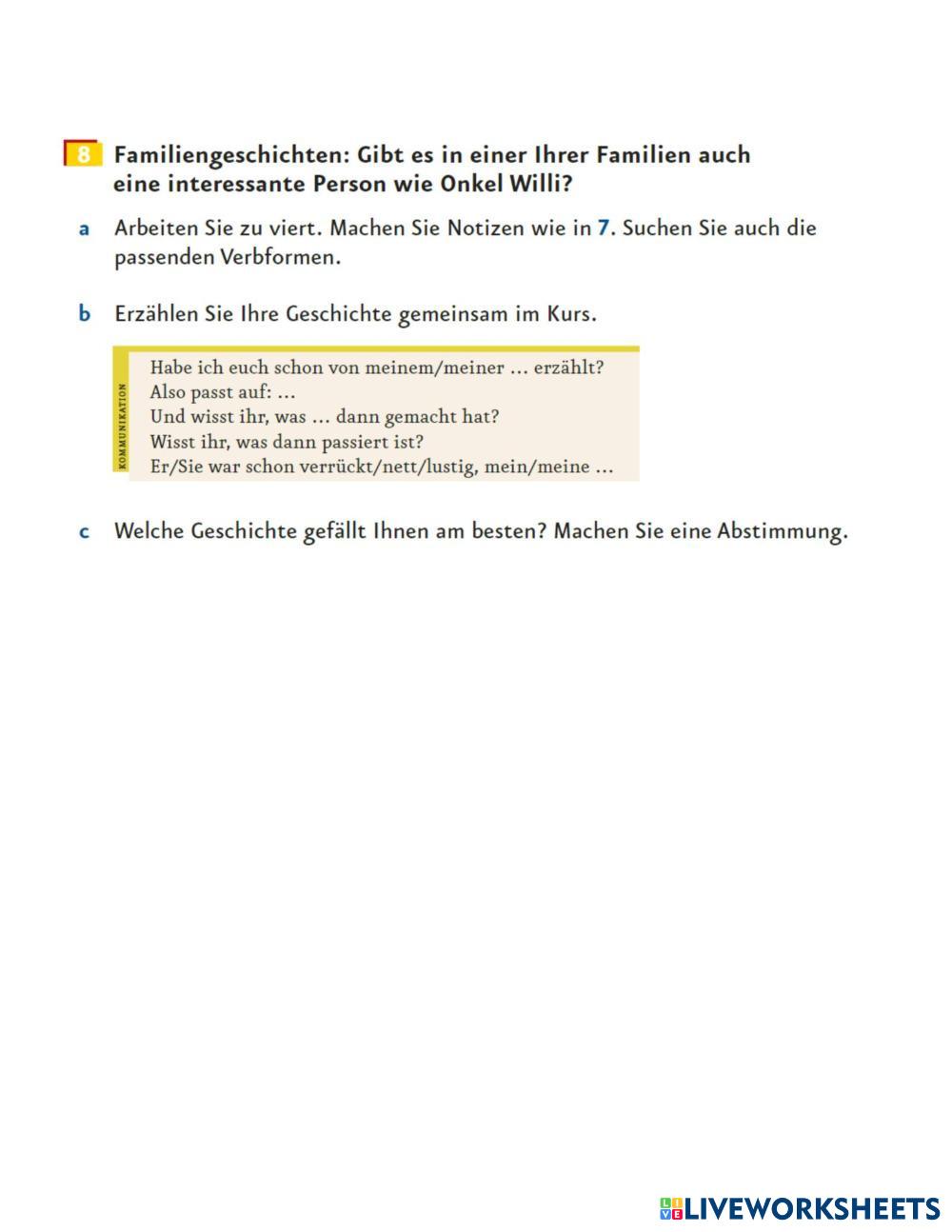 8 Familiengeschichten: Gibt es in einer Ihrer Familien auch eine interessante Person wie Onkel Willi?

a Arbeiten Sie zu viert. Machen Sie Notizen wie in 7. Suchen Sie auch die passenden Verbformen.

b Erzählen Sie Ihre Geschichte gemeinsam im Kurs.

KOMMUNIKATION

Habe ich euch schon von meinem/meiner … erzählt?
Also passt auf: …
Und wisst ihr, was … dann gemacht hat?
Wisst ihr, was dann passiert ist?
Er/Sie war schon verrückt/nett/lustig, mein/meine …

c Welche Geschichte gefällt Ihnen am besten? Machen Sie eine Abstimmung.

LIVEWORKSHEETS